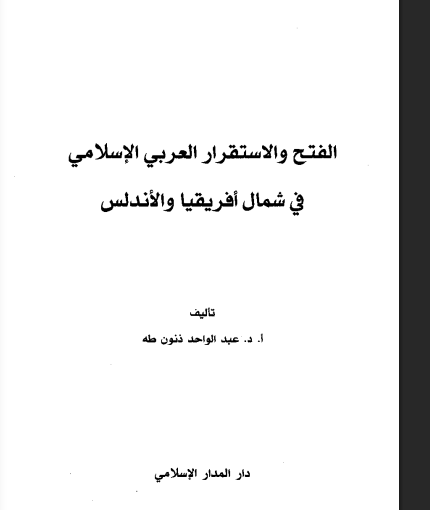 الفتح والاستقرار العربي الإسلامي

في شمال أفريقيا والأندلس

تأليف

أ. د. عبد الواحد ذنون طه

دار المدار الإسلامي